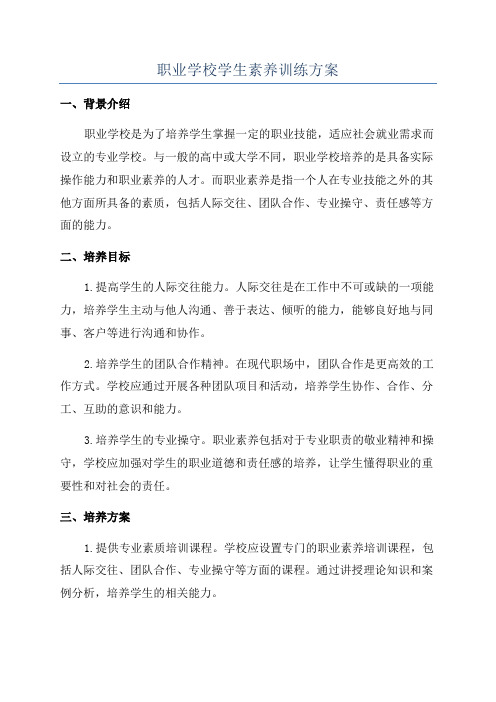 职业学校学生素养训练方案

一、背景介绍

职业学校是为了培养学生掌握一定的职业技能，适应社会就业需求而设立的专业学校。与一般的高中或大学不同，职业学校培养的是具备实际操作能力和职业素养的人才。而职业素养是指一个人在专业技能之外的其他方面所具备的素质，包括人际交往、团队合作、专业操守、责任感等方面的能力。

二、培养目标

1.提高学生的人际交往能力。人际交往是在工作中不可或缺的一项能力，培养学生主动与他人沟通、善于表达、倾听的能力，能够良好地与同事、客户等进行沟通和协作。

2.培养学生的团队合作精神。在现代职场中，团队合作是更高效的工作方式。学校应通过开展各种团队项目和活动，培养学生协作、合作、分工、互助的意识和能力。

3.培养学生的专业操守。职业素养包括对于专业职责的敬业精神和操守，学校应加强对学生的职业道德和责任感的培养，让学生懂得职业的重要性和对社会的责任。

三、培养方案

1.提供专业素质培训课程。学校应设置专门的职业素养培训课程，包括人际交往、团队合作、专业操守等方面的课程。通过讲授理论知识和案例分析，培养学生的相关能力。